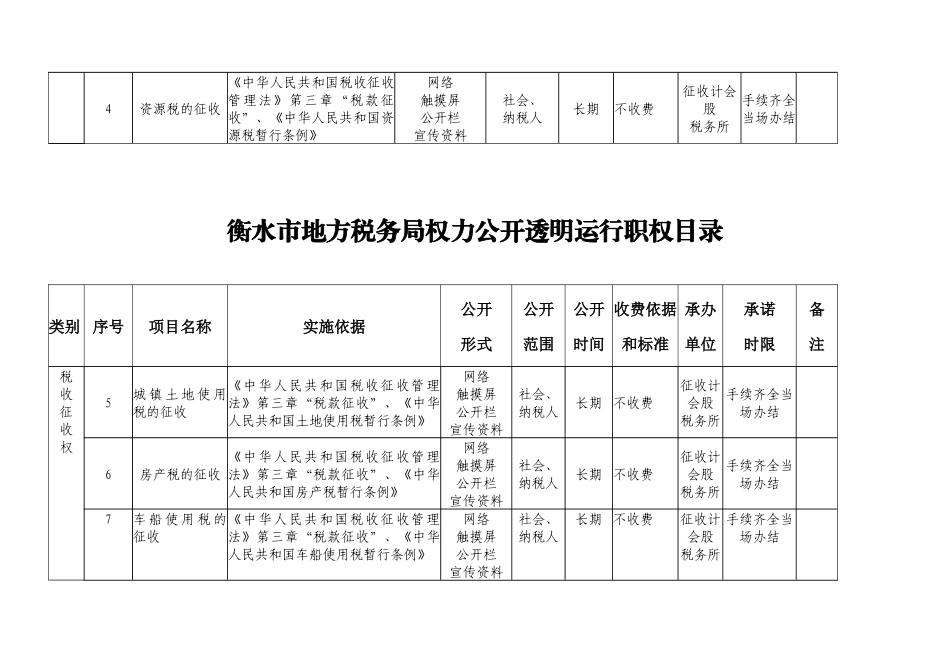 |  | 4 | 资源税的征收 | 《中华人民共和国税收征收管理法》第三章“税款征收”、《中华人民共和国资源税暂行条例》 | 网络 触摸屏 公开栏 宣传资料 | 社会、纳税人 | 长期 | 不收费 | 征收计会股 税务所 | 手续齐全当场办结 |  |
|---|---|---|---|---|---|---|---|---|---|---|

衡水市地方税务局权力公开透明运行职权目录

| 类别 | 序号 | 项目名称 | 实施依据 | 公开形式 | 公开范围 | 公开时间 | 收费依据和标准 | 承办单位 | 承诺时限 | 备注 |
|---|---|---|---|---|---|---|---|---|---|---|
| 税收征收权 | 5 | 城镇土地使用税的征收 | 《中华人民共和国税收征收管理法》第三章“税款征收”、《中华人民共和国土地使用税暂行条例》 | 网络 触摸屏 公开栏 宣传资料 | 社会、纳税人 | 长期 | 不收费 | 征收计会股 税务所 | 手续齐全当场办结 |  |
|  | 6 | 房产税的征收 | 《中华人民共和国税收征收管理法》第三章“税款征收”、《中华人民共和国房产税暂行条例》 | 网络 触摸屏 公开栏 宣传资料 | 社会、纳税人 | 长期 | 不收费 | 征收计会股 税务所 | 手续齐全当场办结 |  |
|  | 7 | 车船使用税的征收 | 《中华人民共和国税收征收管理法》第三章“税款征收”、《中华人民共和国车船使用税暂行条例》 | 网络 触摸屏 公开栏 宣传资料 | 社会、纳税人 | 长期 | 不收费 | 征收计会股 税务所 | 手续齐全当场办结 |  |